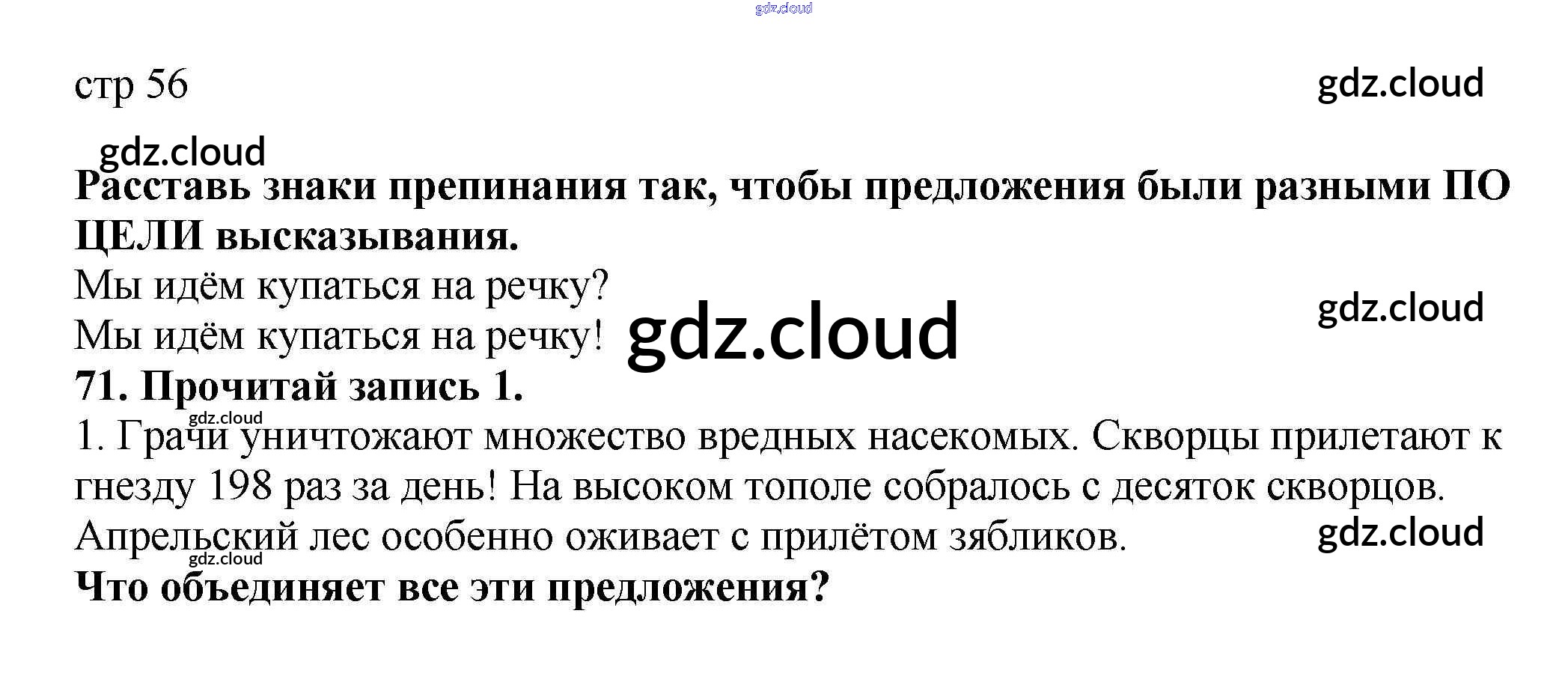 стр 56

Расставь знаки препинания так, чтобы предложения были разными ПО ЦЕЛИ высказывания.

Мы идём купаться на речку?
Мы идём купаться на речку!

71. Прочитай запись 1.

1. Грачи уничтожают множество вредных насекомых. Скворцы прилетают к гнезду 198 раз за день! На высоком тополе собралось с десяток скворцов. Апрельский лес особенно оживает с прилётом зябликов.

Что объединяет все эти предложения?

gdz.cloud